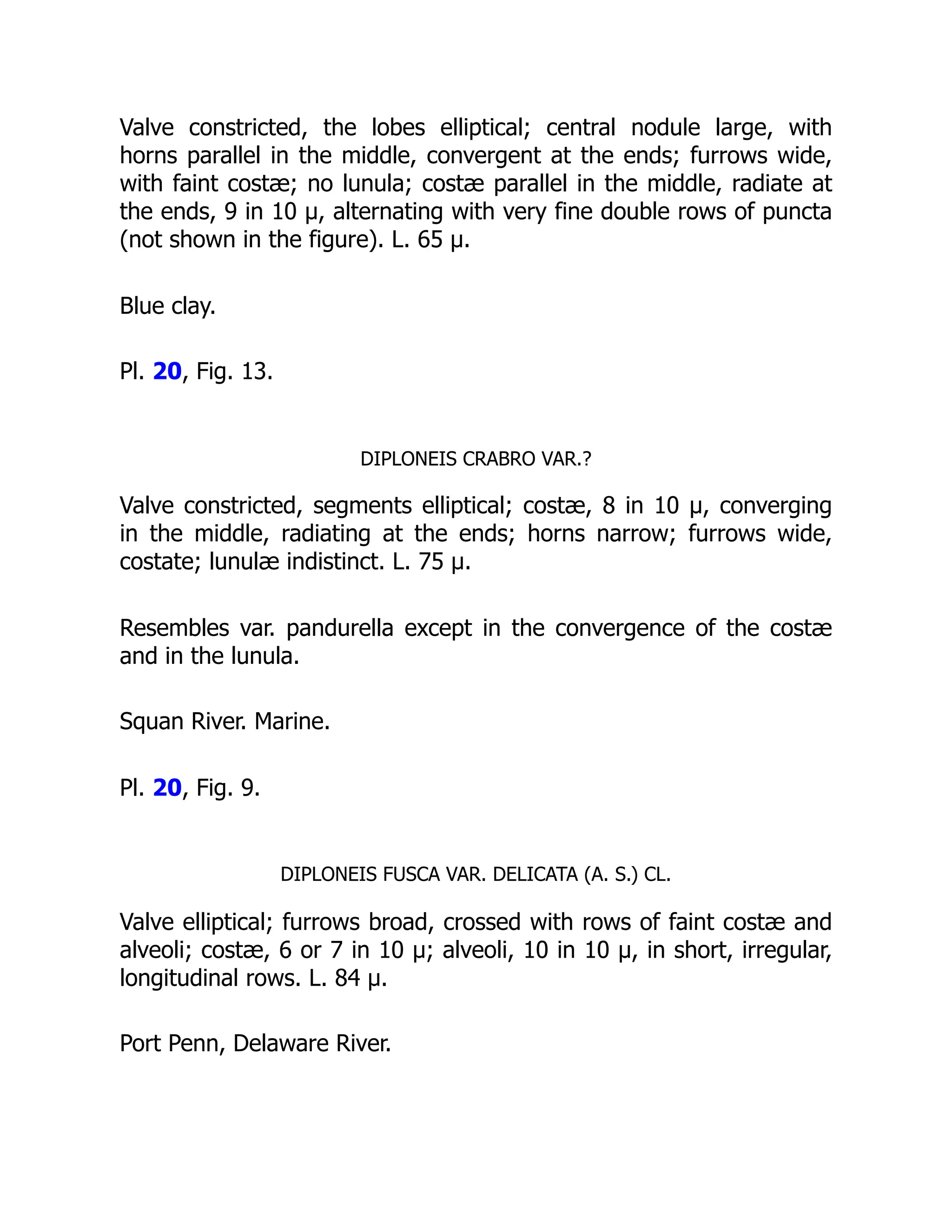 Valve constricted, the lobes elliptical; central nodule large, with horns parallel in the middle, convergent at the ends; furrows wide, with faint costæ; no lunula; costæ parallel in the middle, radiate at the ends, 9 in 10 µ, alternating with very fine double rows of puncta (not shown in the figure). L. 65 µ.

Blue clay.

Pl. 20, Fig. 13.

DIPLONEIS CRABRO VAR.?

Valve constricted, segments elliptical; costæ, 8 in 10 µ, converging in the middle, radiating at the ends; horns narrow; furrows wide, costate; lunulæ indistinct. L. 75 µ.

Resembles var. pandurella except in the convergence of the costæ and in the lunula.

Squan River. Marine.

Pl. 20, Fig. 9.

DIPLONEIS FUSCA VAR. DELICATA (A. S.) CL.

Valve elliptical; furrows broad, crossed with rows of faint costæ and alveoli; costæ, 6 or 7 in 10 µ; alveoli, 10 in 10 µ, in short, irregular, longitudinal rows. L. 84 µ.

Port Penn, Delaware River.